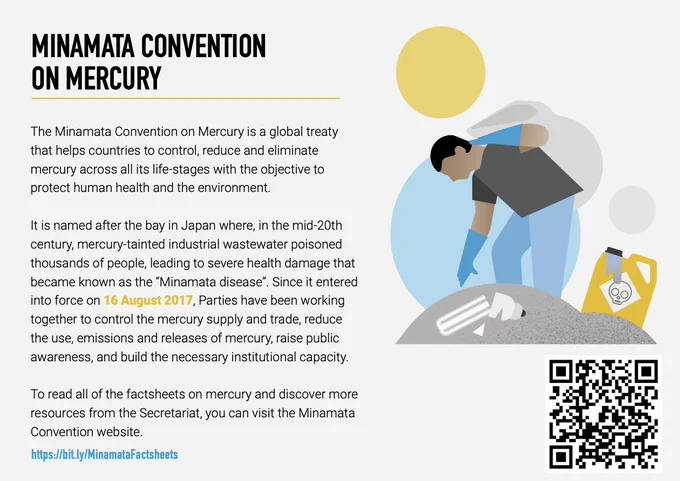 MINAMATA CONVENTION ON MERCURY

The Minamata Convention on Mercury is a global treaty that helps countries to control, reduce and eliminate mercury across all its life-stages with the objective to protect human health and the environment.

It is named after the bay in Japan where, in the mid-20th century, mercury-tainted industrial wastewater poisoned thousands of people, leading to severe health damage that became known as the "Minamata disease". Since it entered into force on 16 August 2017, Parties have been working together to control the mercury supply and trade, reduce the use, emissions and releases of mercury, raise public awareness, and build the necessary institutional capacity.

To read all of the factsheets on mercury and discover more resources from the Secretariat, you can visit the Minamata Convention website.

https://bit.ly/MinamataFactsheets